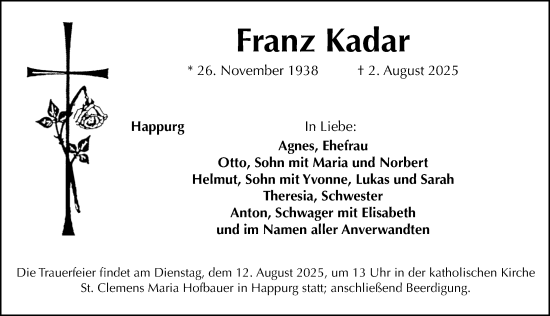 Franz Kadar

* 26. November 1938 † 2. August 2025

Happurg

In Liebe:
Agnes, Ehefrau
Otto, Sohn mit Maria und Norbert
Helmut, Sohn mit Yvonne, Lukas und Sarah
Theresia, Schwester
Anton, Schwager mit Elisabeth
und im Namen aller Anverwandten

Die Trauerfeier findet am Dienstag, dem 12. August 2025, um 13 Uhr in der katholischen Kirche St. Clemens Maria Hofbauer in Happurg statt; anschließend Beerdigung.